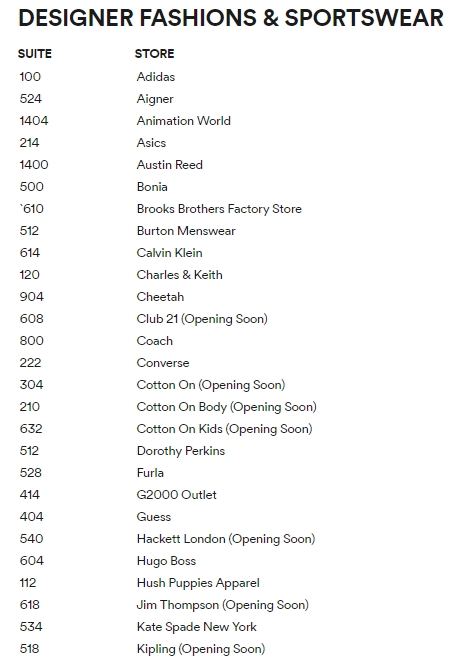 DESIGNER FASHIONS & SPORTSWEAR

| SUITE | STORE |
|---|---|
| 100 | Adidas |
| 524 | Aigner |
| 1404 | Animation World |
| 214 | Asics |
| 1400 | Austin Reed |
| 500 | Bonia |
| `610 | Brooks Brothers Factory Store |
| 512 | Burton Menswear |
| 614 | Calvin Klein |
| 120 | Charles & Keith |
| 904 | Cheetah |
| 608 | Club 21 (Opening Soon) |
| 800 | Coach |
| 222 | Converse |
| 304 | Cotton On (Opening Soon) |
| 210 | Cotton On Body (Opening Soon) |
| 632 | Cotton On Kids (Opening Soon) |
| 512 | Dorothy Perkins |
| 528 | Furla |
| 414 | G2000 Outlet |
| 404 | Guess |
| 540 | Hackett London (Opening Soon) |
| 604 | Hugo Boss |
| 112 | Hush Puppies Apparel |
| 618 | Jim Thompson (Opening Soon) |
| 534 | Kate Spade New York |
| 518 | Kipling (Opening Soon) |